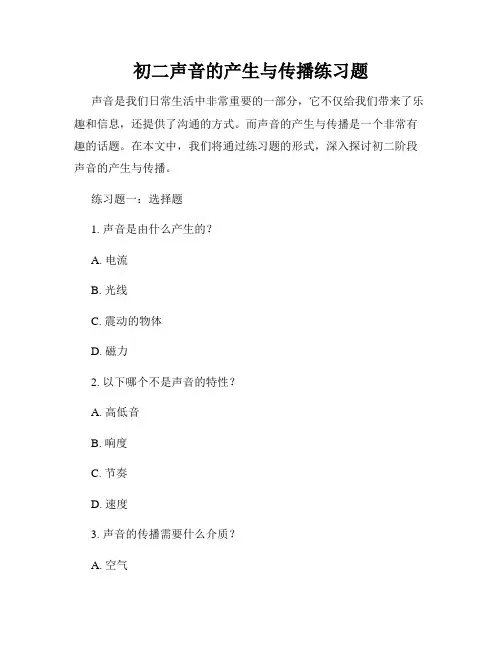 初二声音的产生与传播练习题

声音是我们日常生活中非常重要的一部分，它不仅给我们带来了乐趣和信息，还提供了沟通的方式。而声音的产生与传播是一个非常有趣的话题。在本文中，我们将通过练习题的形式，深入探讨初二阶段声音的产生与传播。

练习题一：选择题

1. 声音是由什么产生的？

A. 电流

B. 光线

C. 震动的物体

D. 磁力

2. 以下哪个不是声音的特性？

A. 高低音

B. 响度

C. 节奏

D. 速度

3. 声音的传播需要什么介质？

A. 空气